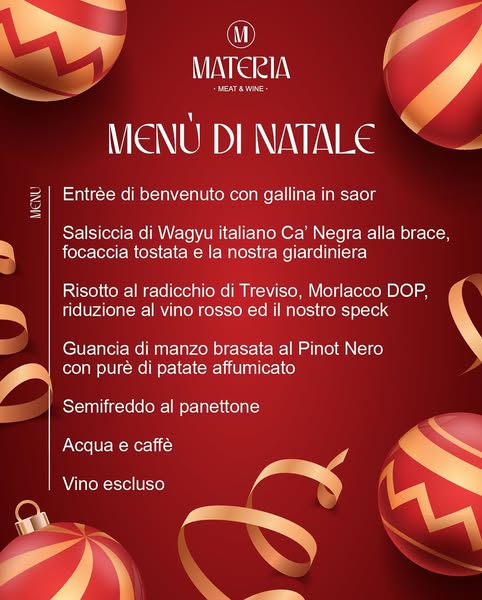 M
MATERIA
· MEAT & WINE ·

MENÙ DI NATALE

MENU

Entrèe di benvenuto con gallina in saor

Salsiccia di Wagyu italiano Ca' Negra alla brace, focaccia tostata e la nostra giardiniera

Risotto al radicchio di Treviso, Morlacco DOP, riduzione al vino rosso ed il nostro speck

Guancia di manzo brasata al Pinot Nero con purè di patate affumicato

Semifreddo al panettone

Acqua e caffè

Vino escluso